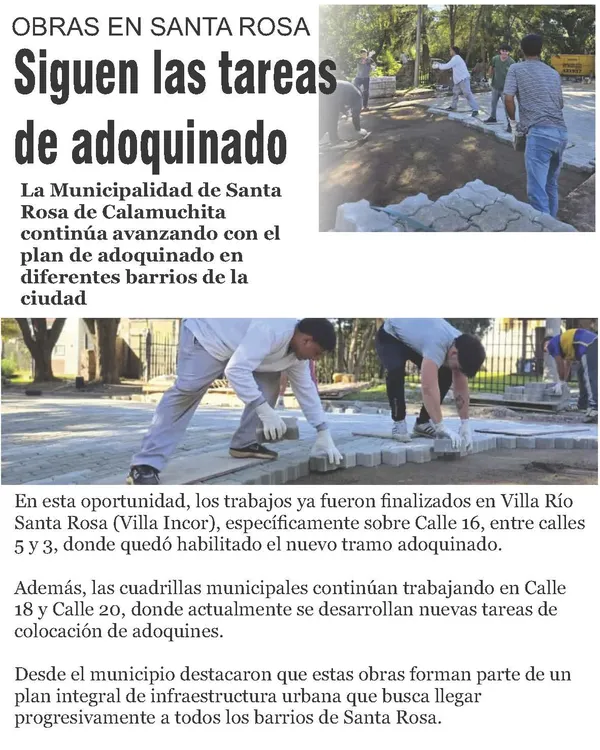 OBRAS EN SANTA ROSA

Siguen las tareas de adoquinado

La Municipalidad de Santa Rosa de Calamuchita continúa avanzando con el plan de adoquinado en diferentes barrios de la ciudad

En esta oportunidad, los trabajos ya fueron finalizados en Villa Río Santa Rosa (Villa Incor), específicamente sobre Calle 16, entre calles 5 y 3, donde quedó habilitado el nuevo tramo adoquinado.

Además, las cuadrillas municipales continúan trabajando en Calle 18 y Calle 20, donde actualmente se desarrollan nuevas tareas de colocación de adoquines.

Desde el municipio destacaron que estas obras forman parte de un plan integral de infraestructura urbana que busca llegar progresivamente a todos los barrios de Santa Rosa.